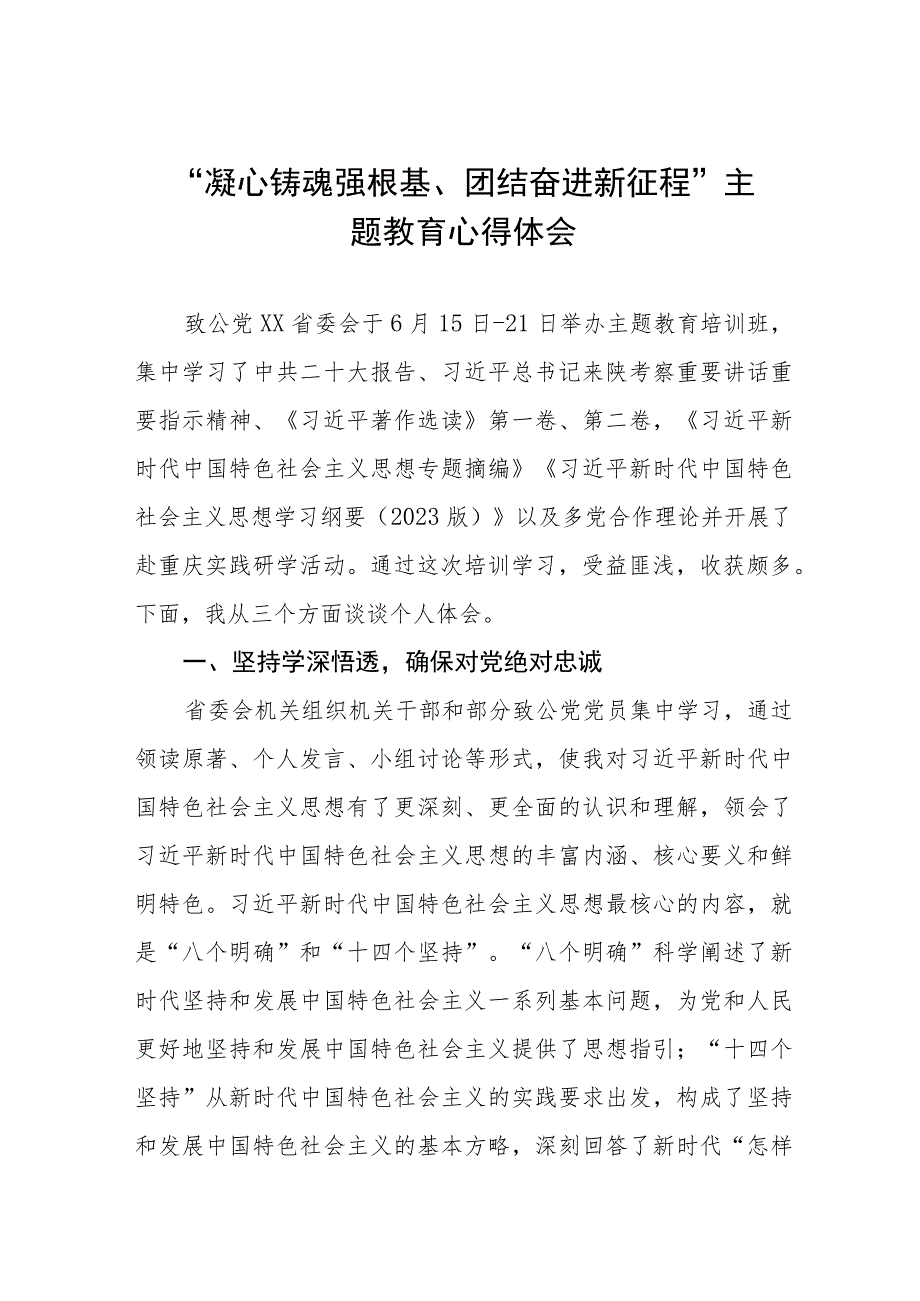 “凝心铸魂强根基、团结奋进新征程”主题教育心得体会

致公党XX省委会于6月15日-21日举办主题教育培训班，集中学习了中共二十大报告、习近平总书记来陕考察重要讲话重要指示精神、《习近平著作选读》第一卷、第二卷，《习近平新时代中国特色社会主义思想专题摘编》《习近平新时代中国特色社会主义思想学习纲要（2023版）》以及多党合作理论并开展了赴重庆实践研学活动。通过这次培训学习，受益匪浅，收获颇多。下面，我从三个方面谈谈个人体会。

一、坚持学深悟透，确保对党绝对忠诚

省委会机关组织机关干部和部分致公党党员集中学习，通过领读原著、个人发言、小组讨论等形式，使我对习近平新时代中国特色社会主义思想有了更深刻、更全面的认识和理解，领会了习近平新时代中国特色社会主义思想的丰富内涵、核心要义和鲜明特色。习近平新时代中国特色社会主义思想最核心的内容，就是“八个明确”和“十四个坚持”。“八个明确”科学阐述了新时代坚持和发展中国特色社会主义一系列基本问题，为党和人民更好地坚持和发展中国特色社会主义提供了思想指引；“十四个坚持”从新时代中国特色社会主义的实践要求出发，构成了坚持和发展中国特色社会主义的基本方略，深刻回答了新时代“怎样